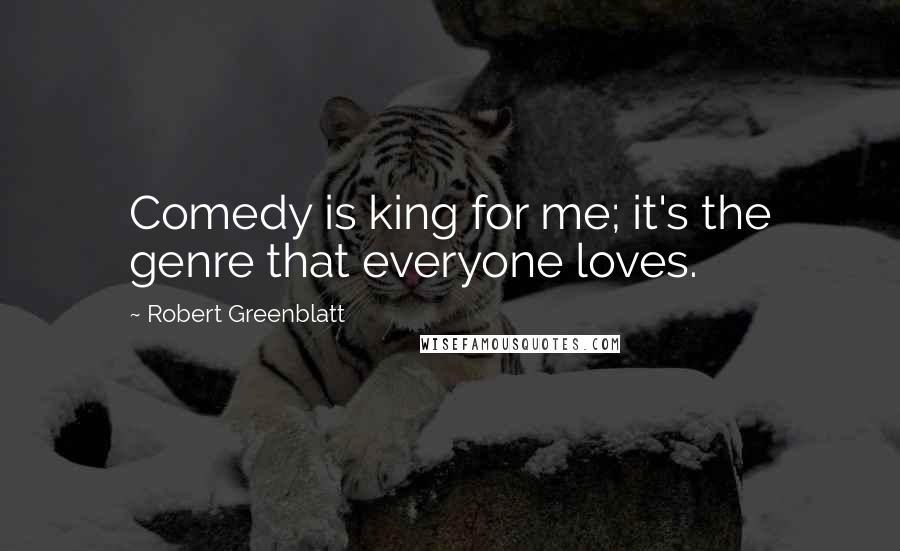 Comedy is king for me; it's the genre that everyone loves.

~ Robert Greenblatt

WISEFAMOUSQUOTES.COM